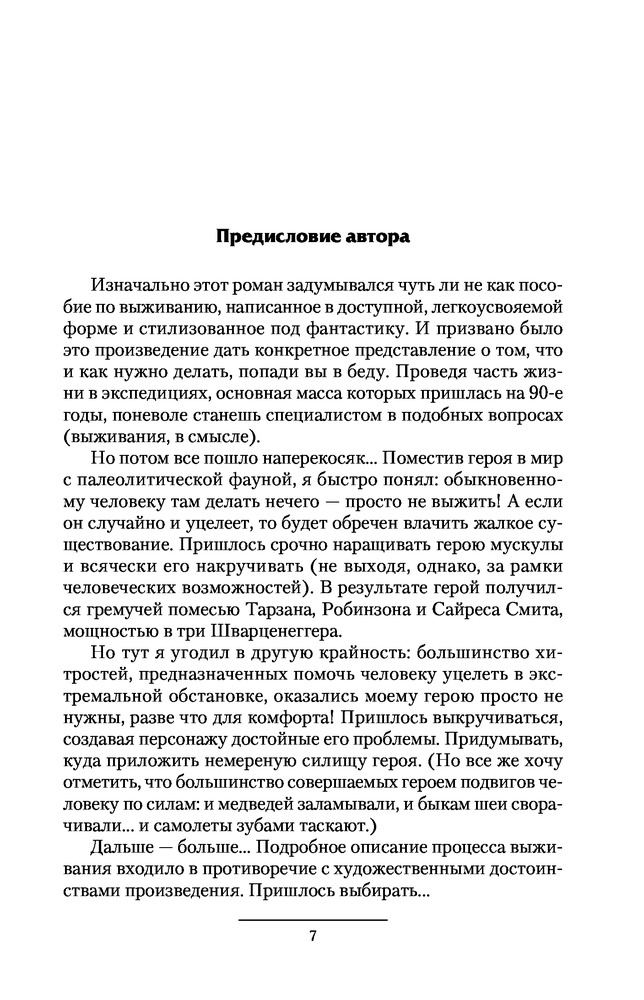 Предисловие автора

Изначально этот роман задумывался чуть ли не как пособие по выживанию, написанное в доступной, легкоусвояемой форме и стилизованное под фантастику. И призвано было это произведение дать конкретное представление о том, что и как нужно делать, попади вы в беду. Проведя часть жизни в экспедициях, основная масса которых пришлась на 90-е годы, поневоле станешь специалистом в подобных вопросах (выживания, в смысле).

Но потом все пошло наперекосяк... Поместив героя в мир с палеолитической фауной, я быстро понял: обыкновенному человеку там делать нечего — просто не выжить! А если он случайно и уцелеет, то будет обречен влачить жалкое существование. Пришлось срочно наращивать герою мускулы и всячески его накручивать (не выходя, однако, за рамки человеческих возможностей). В результате герой получился гремучей помесью Тарзана, Робинзона и Сайреса Смита, мощностью в три Шварценеггера.

Но тут я угодил в другую крайность: большинство хитростей, предназначенных помочь человеку уцелеть в экстремальной обстановке, оказались моему герою просто не нужны, разве что для комфорта! Пришлось выкручиваться, создавая персонажу достойные его проблемы. Придумывать, куда приложить немереную силищу героя. (Но все же хочу отметить, что большинство совершаемых героем подвигов человеку по силам: и медведей заламывали, и быкам шеи сворачивали... и самолеты зубами таскают.)

Дальше — больше... Подробное описание процесса выживания входило в противоречие с художественными достоинствами произведения. Пришлось выбирать...

7